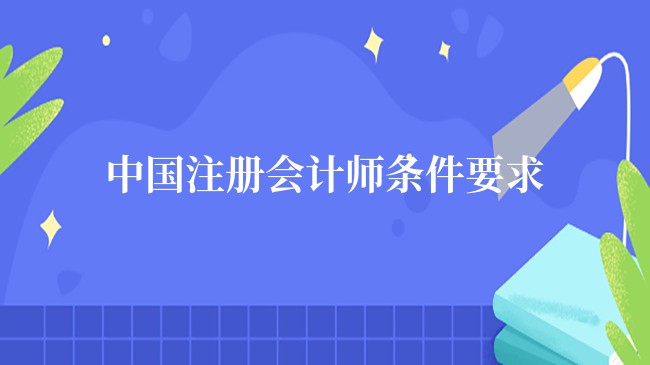 中国注册会计师条件要求